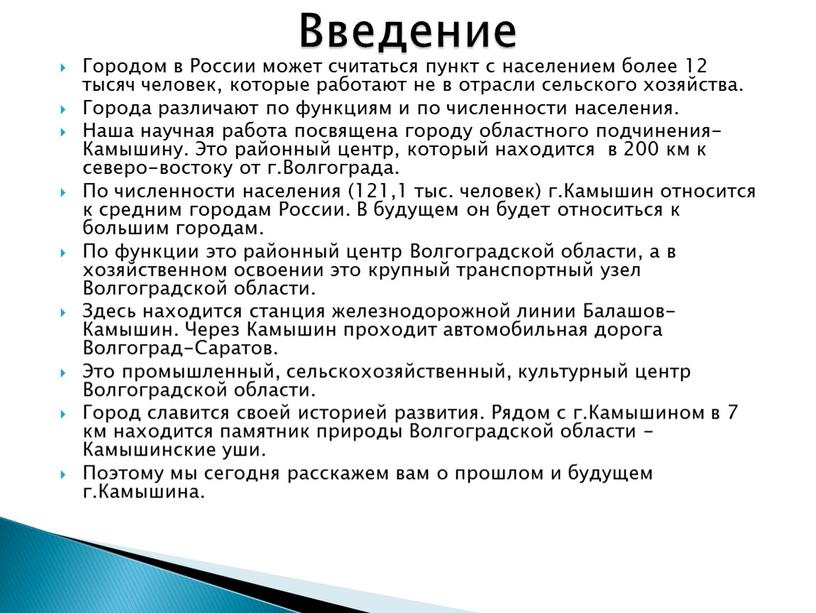 Введение

Городом в России может считаться пункт с населением более 12 тысяч человек, которые работают не в отрасли сельского хозяйства.

Города различают по функциям и по численности населения.

Наша научная работа посвящена городу областного подчинения-Камышину. Это районный центр, который находится в 200 км к северо-востоку от г.Волгограда.

По численности населения (121,1 тыс. человек) г.Камышин относится к средним городам России. В будущем он будет относиться к большим городам.

По функции это районный центр Волгоградской области, а в хозяйственном освоении это крупный транспортный узел Волгоградской области.

Здесь находится станция железнодорожной линии Балашов-Камышин. Через Камышин проходит автомобильная дорога Волгоград-Саратов.

Это промышленный, сельскохозяйственный, культурный центр Волгоградской области.

Город славится своей историей развития. Рядом с г.Камышином в 7 км находится памятник природы Волгоградской области - Камышинские уши.

Поэтому мы сегодня расскажем вам о прошлом и будущем г.Камышина.